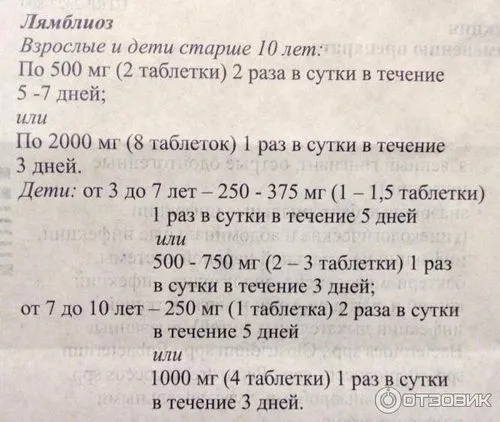 Лямблиоз
Взрослые и дети старше 10 лет:
По 500 мг (2 таблетки) 2 раза в сутки в течение 5 -7 дней;
или
По 2000 мг (8 таблеток) 1 раз в сутки в течение 3 дней.
Дети: от 3 до 7 лет – 250 - 375 мг (1 – 1,5 таблетки) 1 раз в сутки в течение 5 дней
или
500 - 750 мг (2 – 3 таблетки) 1 раз в сутки в течение 3 дней;
от 7 до 10 лет – 250 мг (1 таблетка) 2 раза в сутки в течение 5 дней
или
1000 мг (4 таблетки) 1 раз в сутки в течение 3 дней.

ОТЗОВИК